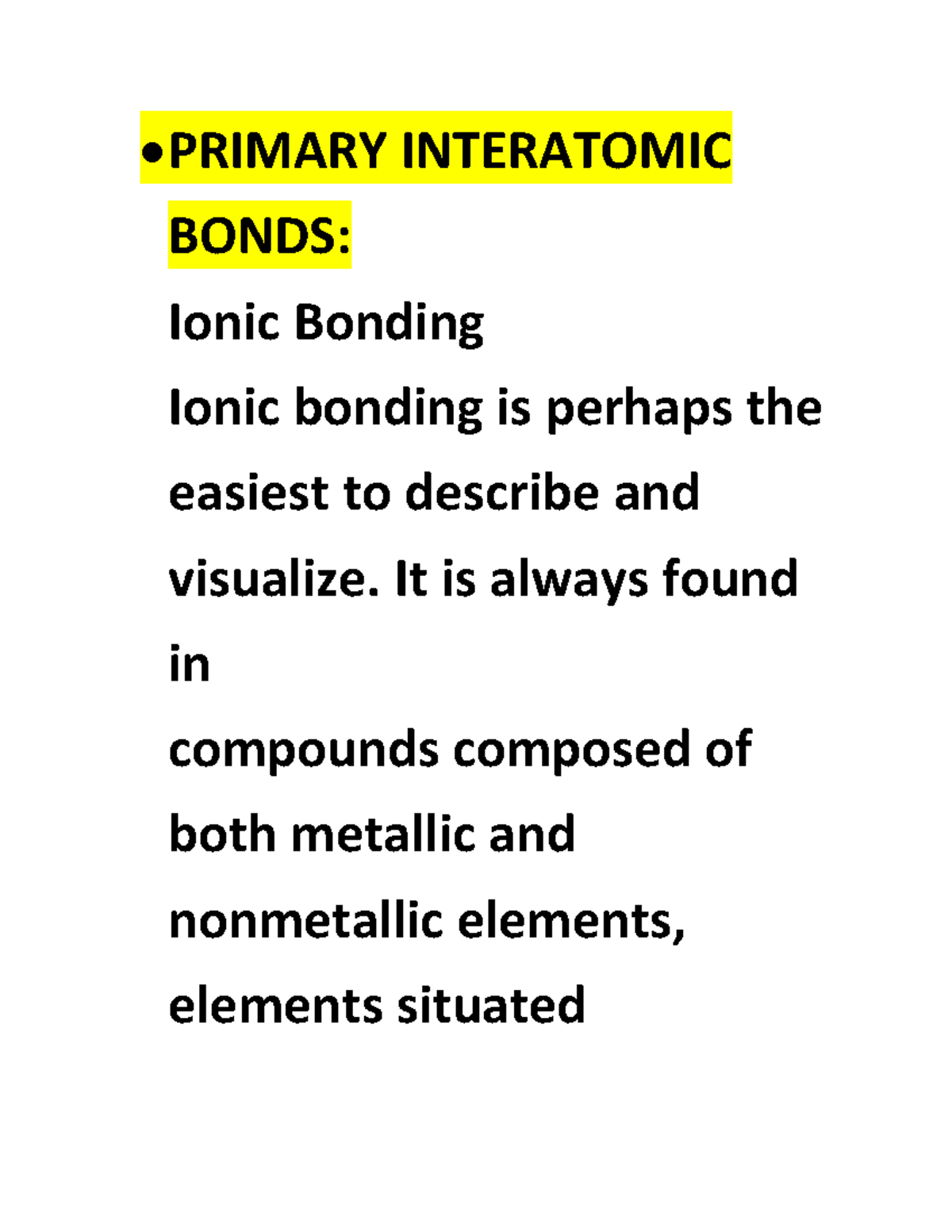 • PRIMARY INTERATOMIC BONDS:

Ionic Bonding

Ionic bonding is perhaps the easiest to describe and visualize. It is always found in compounds composed of both metallic and nonmetallic elements, elements situated